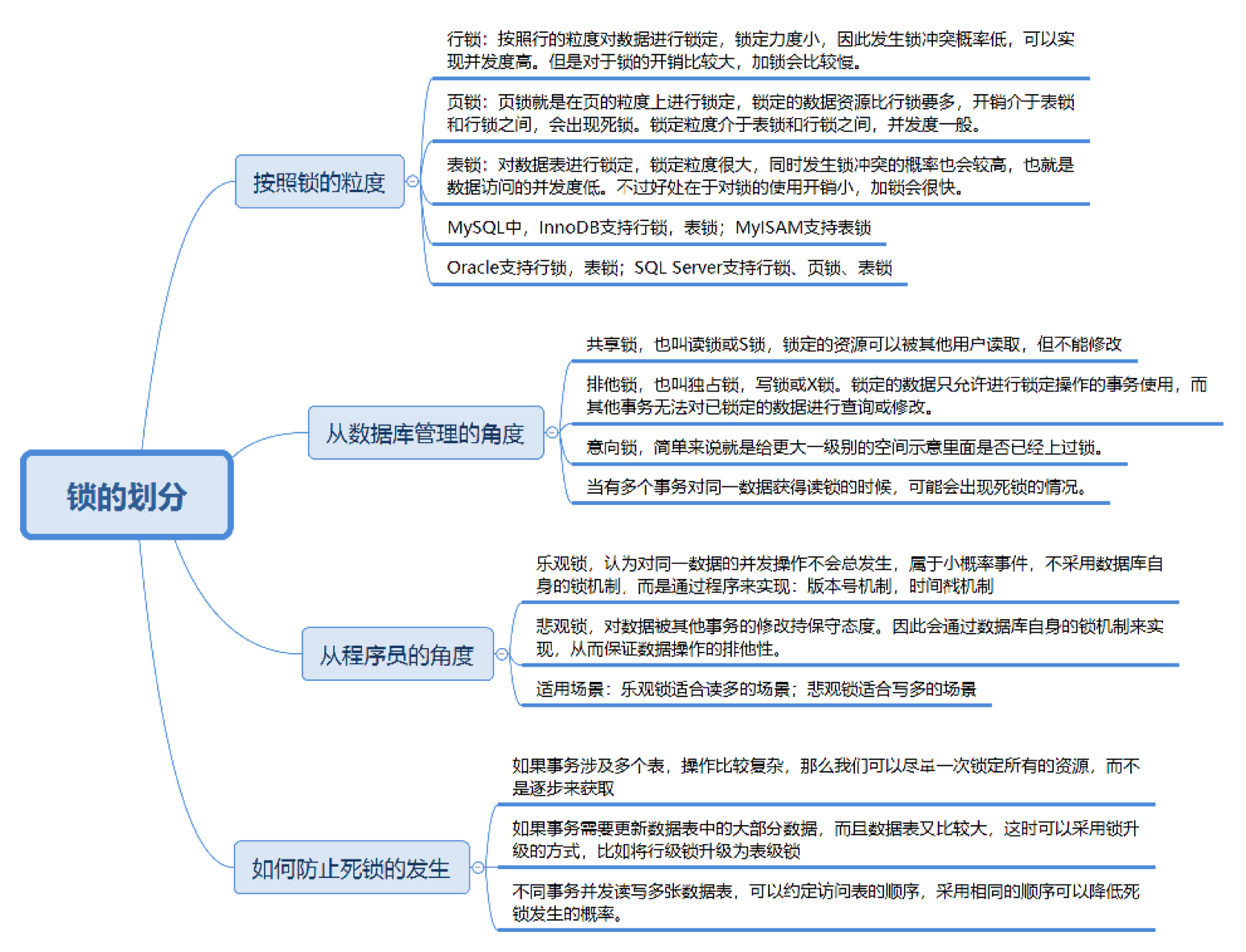 锁的划分

按照锁的粒度

行锁：按照行的粒度对数据进行锁定，锁定力度小，因此发生锁冲突概率低，可以实现并发度高。但是对于锁的开销比较大，加锁会比较慢。

页锁：页锁就是在页的粒度上进行锁定，锁定的数据资源比行锁要多，开销介于表锁和行锁之间，会出现死锁。锁定粒度介于表锁和行锁之间，并发度一般。

表锁：对数据表进行锁定，锁定粒度很大，同时发生锁冲突的概率也会较高，也就是数据访问的并发度低。不过好处在于对锁的使用开销小，加锁会很快。

MySQL中，InnoDB支持行锁，表锁；MyISAM支持表锁

Oracle支持行锁，表锁；SQL Server支持行锁、页锁、表锁

从数据库管理的角度

共享锁，也叫读锁或S锁，锁定的资源可以被其他用户读取，但不能修改

排他锁，也叫独占锁，写锁或X锁。锁定的数据只允许进行锁定操作的事务使用，而其他事务无法对已锁定的数据进行查询或修改。

意向锁，简单来说就是给更大一级别的空间示意里面是否已经上过锁。

当有多个事务对同一数据获得读锁的时候，可能会出现死锁的情况。

从程序员的角度

乐观锁，认为对同一数据的并发操作不会总发生，属于小概率事件，不采用数据库自身的锁机制，而是通过程序来实现：版本号机制，时间戳机制

悲观锁，对数据被其他事务的修改持保守态度。因此会通过数据库自身的锁机制来实现，从而保证数据操作的排他性。

适用场景：乐观锁适合读多的场景；悲观锁适合写多的场景

如何防止死锁的发生

如果事务涉及多个表，操作比较复杂，那么我们可以尽量一次锁定所有的资源，而不是逐步来获取

如果事务需要更新数据表中的大部分数据，而且数据表又比较大，这时可以采用锁升级的方式，比如将行级锁升级为表级锁

不同事务并发读写多张数据表，可以约定访问表的顺序，采用相同的顺序可以降低死锁发生的概率。